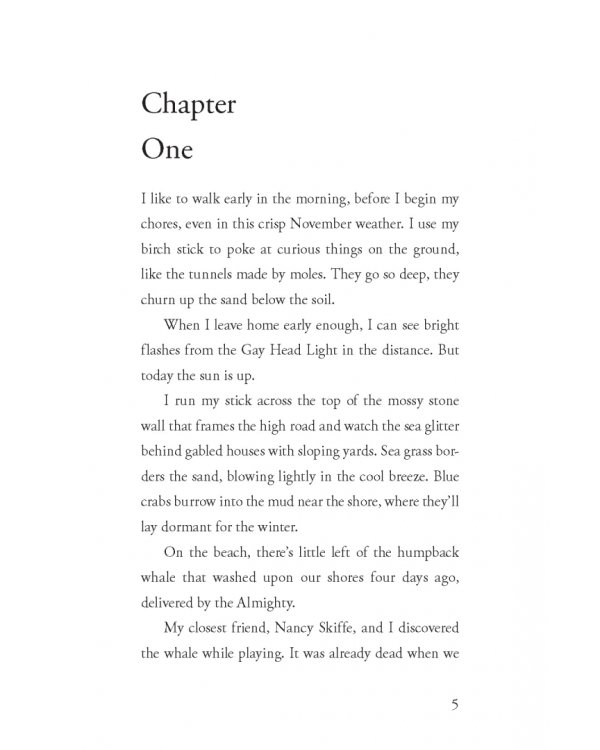 Chapter
One

I like to walk early in the morning, before I begin my chores, even in this crisp November weather. I use my birch stick to poke at curious things on the ground, like the tunnels made by moles. They go so deep, they churn up the sand below the soil.

When I leave home early enough, I can see bright flashes from the Gay Head Light in the distance. But today the sun is up.

I run my stick across the top of the mossy stone wall that frames the high road and watch the sea glitter behind gabled houses with sloping yards. Sea grass borders the sand, blowing lightly in the cool breeze. Blue crabs burrow into the mud near the shore, where they'll lay dormant for the winter.

On the beach, there's little left of the humpback whale that washed upon our shores four days ago, delivered by the Almighty.

My closest friend, Nancy Skiffe, and I discovered the whale while playing. It was already dead when we

5